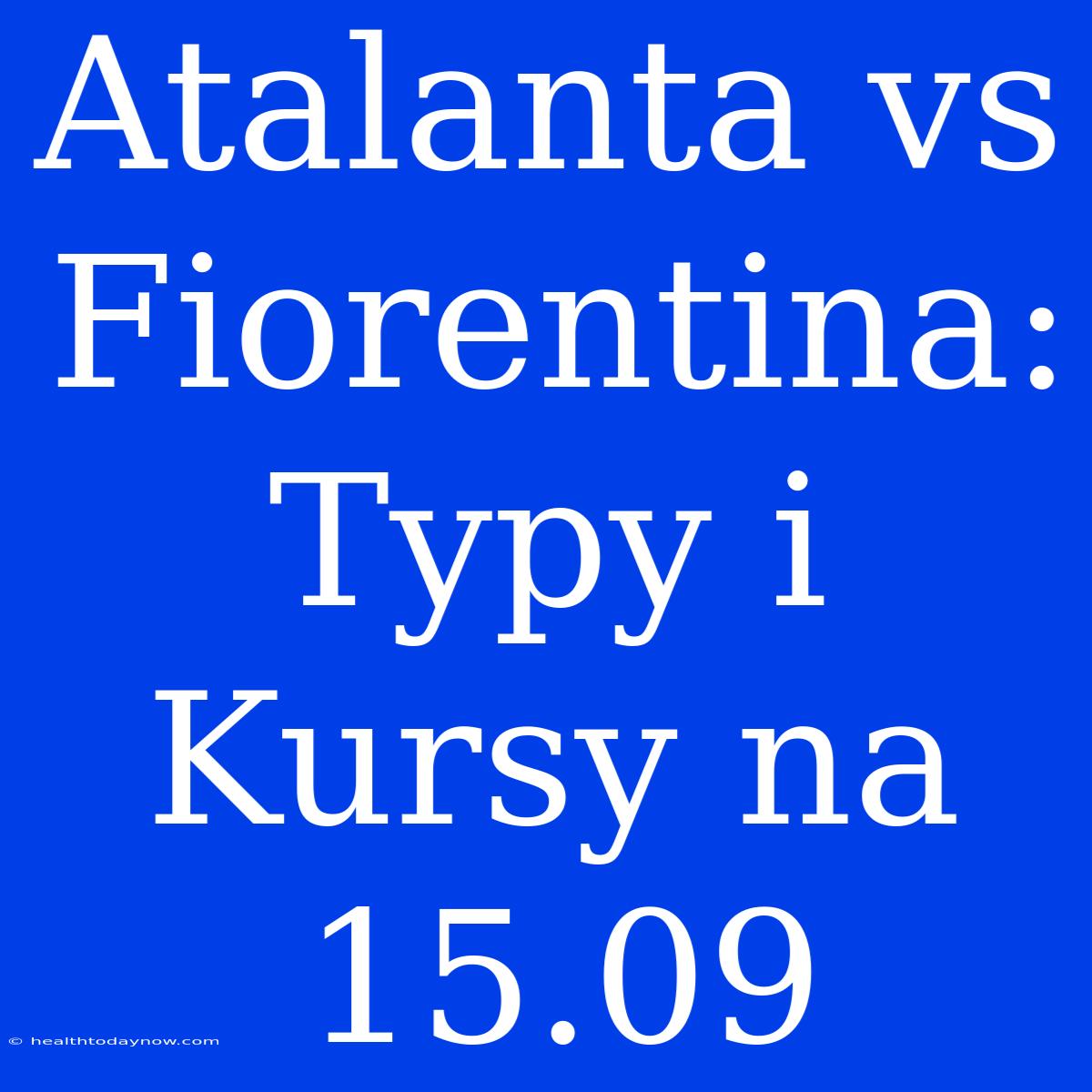 Atalanta vs Fiorentina: Typy i Kursy na 15.09

© healthtodaynow.com